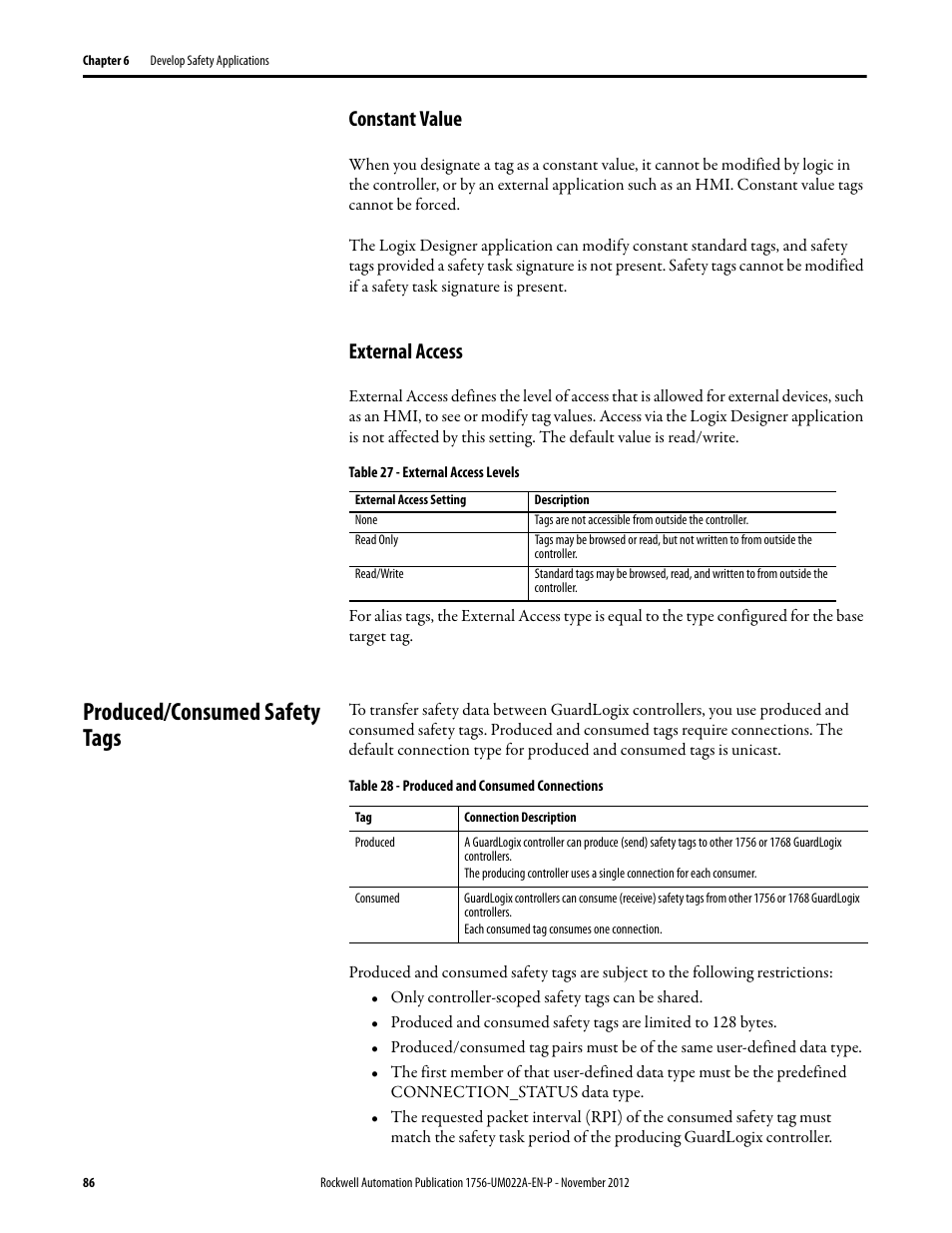 Chapter 6 Develop Safety Applications

Constant Value

When you designate a tag as a constant value, it cannot be modified by logic in the controller, or by an external application such as an HMI. Constant value tags cannot be forced.

The Logix Designer application can modify constant standard tags, and safety tags provided a safety task signature is not present. Safety tags cannot be modified if a safety task signature is present.

External Access

External Access defines the level of access that is allowed for external devices, such as an HMI, to see or modify tag values. Access via the Logix Designer application is not affected by this setting. The default value is read/write.

Table 27 - External Access Levels

| External Access Setting | Description |
|---|---|
| None | Tags are not accessible from outside the controller. |
| Read Only | Tags may be browsed or read, but not written to from outside the controller. |
| Read/Write | Standard tags may be browsed, read, and written to from outside the controller. |

For alias tags, the External Access type is equal to the type configured for the base target tag.

Produced/Consumed Safety Tags

To transfer safety data between GuardLogix controllers, you use produced and consumed safety tags. Produced and consumed tags require connections. The default connection type for produced and consumed tags is unicast.

Table 28 - Produced and Consumed Connections

| Tag | Connection Description |
|---|---|
| Produced | A GuardLogix controller can produce (send) safety tags to other 1756 or 1768 GuardLogix controllers. The producing controller uses a single connection for each consumer. |
| Consumed | GuardLogix controllers can consume (receive) safety tags from other 1756 or 1768 GuardLogix controllers. Each consumed tag consumes one connection. |

Produced and consumed safety tags are subject to the following restrictions:
• Only controller-scoped safety tags can be shared.
• Produced and consumed safety tags are limited to 128 bytes.
• Produced/consumed tag pairs must be of the same user-defined data type.
• The first member of that user-defined data type must be the predefined CONNECTION_STATUS data type.
• The requested packet interval (RPI) of the consumed safety tag must match the safety task period of the producing GuardLogix controller.

86 Rockwell Automation Publication 1756-UM022A-EN-P - November 2012